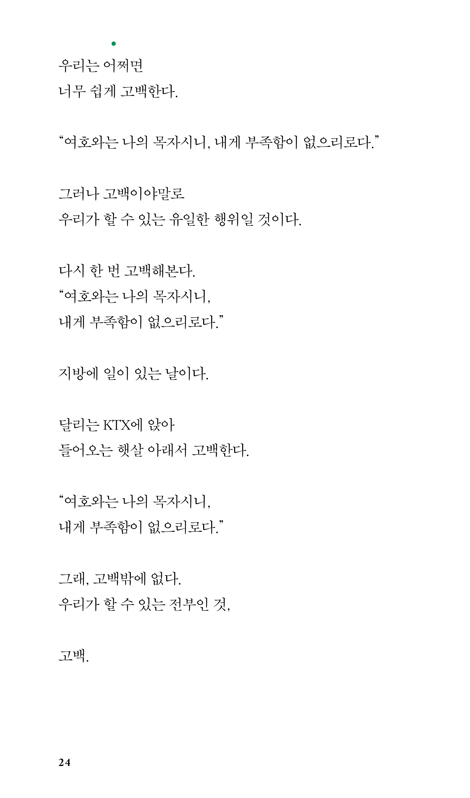 우리는 어쩌면
너무 쉽게 고백한다.

"여호와는 나의 목자시니, 내게 부족함이 없으리로다."

그러나 고백이야말로
우리가 할 수 있는 유일한 행위일 것이다.

다시 한 번 고백해본다.
"여호와는 나의 목자시니,
내게 부족함이 없으리로다."

지방에 일이 있는 날이다.

달리는 KTX에 앉아
들어오는 햇살 아래서 고백한다.

"여호와는 나의 목자시니,
내게 부족함이 없으리로다."

그래, 고백밖에 없다.
우리가 할 수 있는 전부인 것,

고백.

24